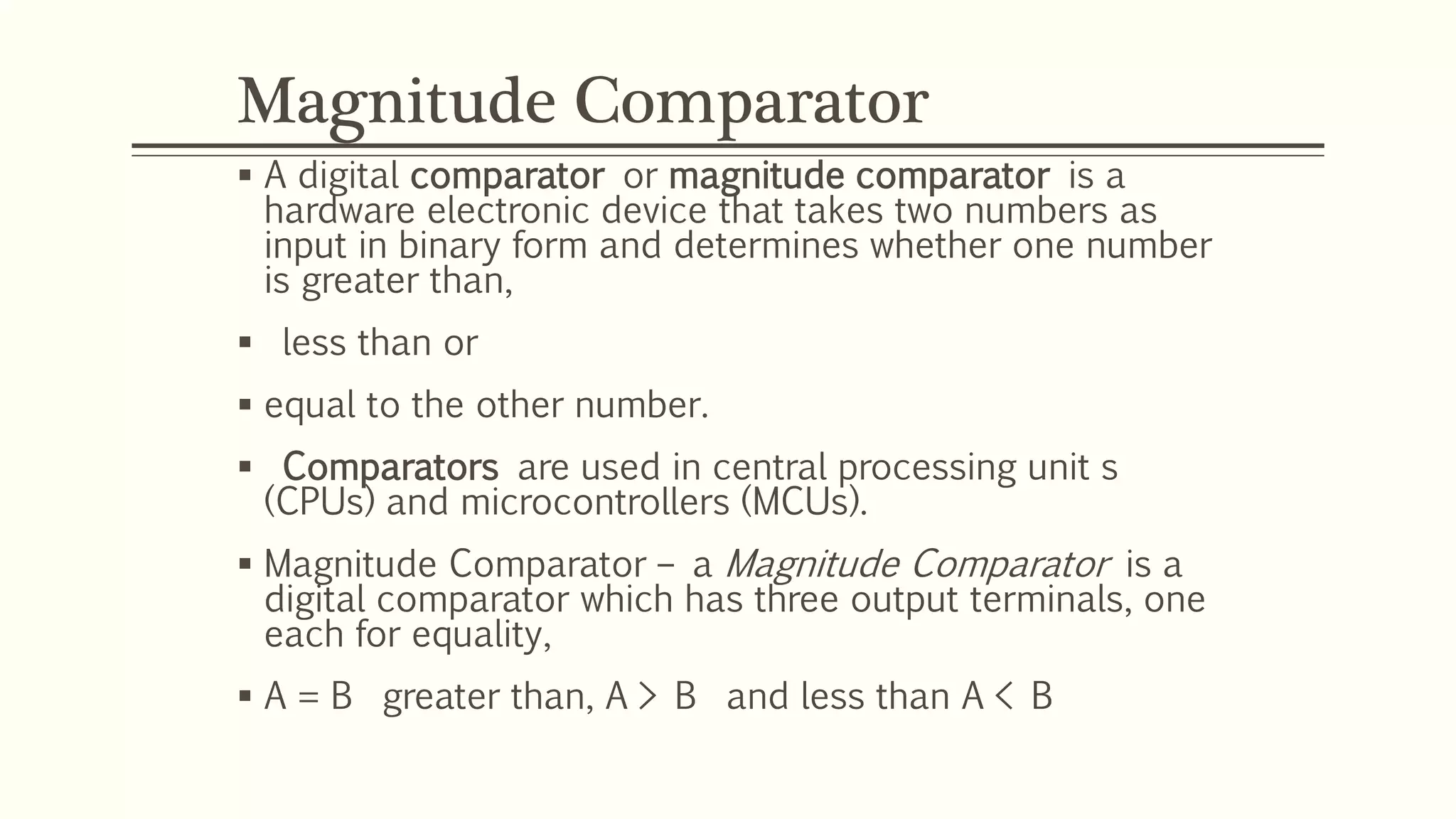 Magnitude Comparator

▪ A digital comparator or magnitude comparator is a hardware electronic device that takes two numbers as input in binary form and determines whether one number is greater than,

▪ less than or

▪ equal to the other number.

▪ Comparators are used in central processing unit s (CPUs) and microcontrollers (MCUs).

▪ Magnitude Comparator – a Magnitude Comparator is a digital comparator which has three output terminals, one each for equality,

▪ A = B greater than, A > B and less than A < B